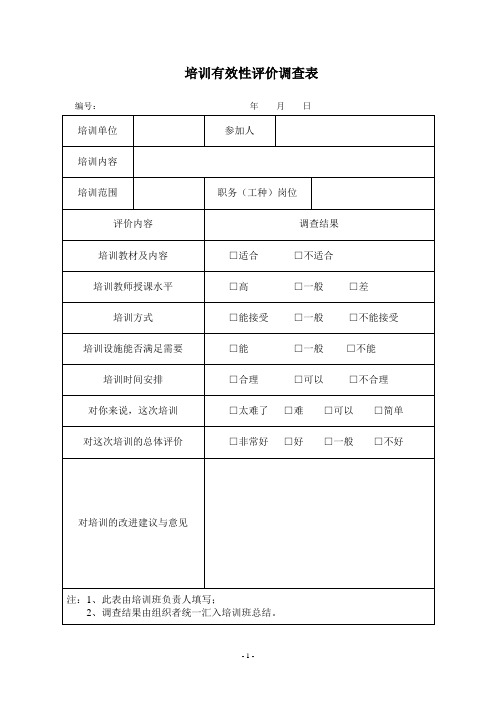 培训有效性评价调查表

编号：　　　　　　　　　　　　　年　　月　　日

| 培训单位 | | 参加人 | |
|---|---|---|---|
| 培训内容 | | | |
| 培训范围 | | 职务（工种）岗位 | |

| 评价内容 | 调查结果 |
|---|---|
| 培训教材及内容 | □适合　　□不适合 |
| 培训教师授课水平 | □高　　□一般　　□差 |
| 培训方式 | □能接受　　□一般　　□不能接受 |
| 培训设施能否满足需要 | □能　　□一般　　□不能 |
| 培训时间安排 | □合理　　□可以　　□不合理 |
| 对你来说，这次培训 | □太难了　□难　□可以　□简单 |
| 对这次培训的总体评价 | □非常好　□好　□一般　□不好 |
| 对培训的改进建议与意见 | |

注：1、此表由培训班负责人填写；
2、调查结果由组织者统一汇入培训班总结。

- 1 -